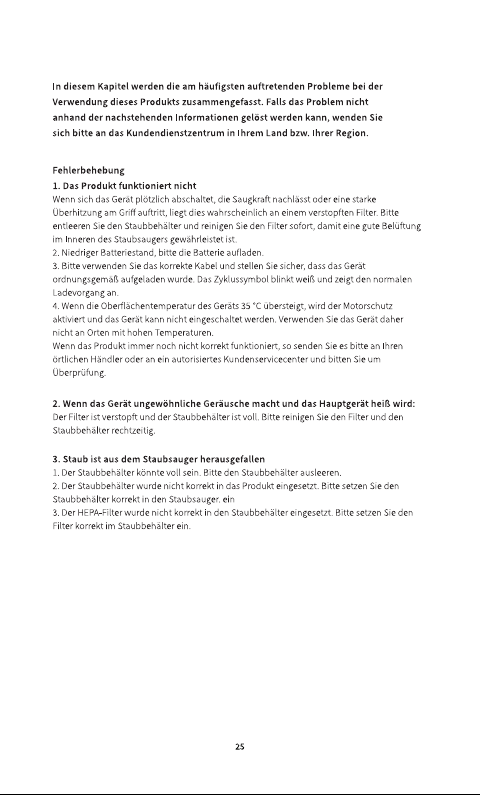 In diesem Kapitel werden die am häufigsten auftretenden Probleme bei der Verwendung dieses Produkts zusammengefasst. Falls das Problem nicht anhand der nachstehenden Informationen gelöst werden kann, wenden Sie sich bitte an das Kundendienstzentrum in Ihrem Land bzw. Ihrer Region.

Fehlerbehebung
1. Das Produkt funktioniert nicht
Wenn sich das Gerät plötzlich abschaltet, die Saugkraft nachlässt oder eine starke Überhitzung am Griff auftritt, liegt dies wahrscheinlich an einem verstopften Filter. Bitte entleeren Sie den Staubbehälter und reinigen Sie den Filter sofort, damit eine gute Belüftung im Inneren des Staubsaugers gewährleistet ist.
2. Niedriger Batteriestand, bitte die Batterie aufladen.
3. Bitte verwenden Sie das korrekte Kabel und stellen Sie sicher, dass das Gerät ordnungsgemäß aufgeladen wurde. Das Zyklussymbol blinkt weiß und zeigt den normalen Ladevorgang an.
4. Wenn die Oberflächentemperatur des Geräts 35 °C übersteigt, wird der Motorschutz aktiviert und das Gerät kann nicht eingeschaltet werden. Verwenden Sie das Gerät daher nicht an Orten mit hohen Temperaturen.
Wenn das Produkt immer noch nicht korrekt funktioniert, so senden Sie es bitte an Ihren örtlichen Händler oder an ein autorisiertes Kundenservicecenter und bitten Sie um Überprüfung.

2. Wenn das Gerät ungewöhnliche Geräusche macht und das Hauptgerät heiß wird:
Der Filter ist verstopft und der Staubbehälter ist voll. Bitte reinigen Sie den Filter und den Staubbehälter rechtzeitig.

3. Staub ist aus dem Staubsauger herausgefallen
1. Der Staubbehälter könnte voll sein. Bitte den Staubbehälter ausleeren.
2. Der Staubbehälter wurde nicht korrekt in das Produkt eingesetzt. Bitte setzen Sie den Staubbehälter korrekt in den Staubsauger. ein
3. Der HEPA-Filter wurde nicht korrekt in den Staubbehälter eingesetzt. Bitte setzen Sie den Filter korrekt im Staubbehälter ein.

25